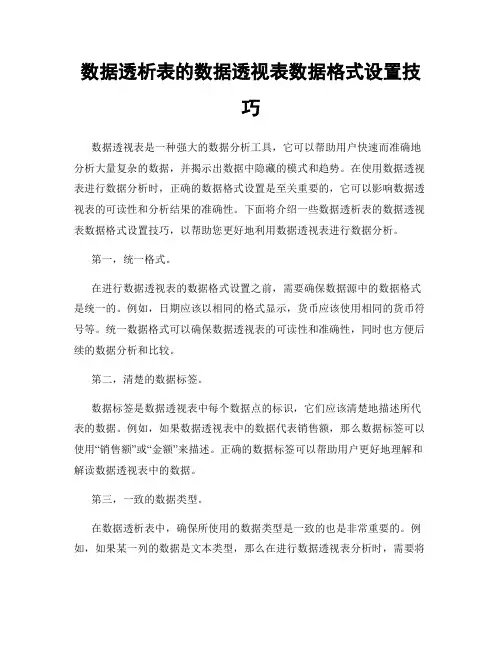 数据透析表的数据透视表数据格式设置技巧

数据透视表是一种强大的数据分析工具，它可以帮助用户快速而准确地分析大量复杂的数据，并揭示出数据中隐藏的模式和趋势。在使用数据透视表进行数据分析时，正确的数据格式设置是至关重要的，它可以影响数据透视表的可读性和分析结果的准确性。下面将介绍一些数据透析表的数据透视表数据格式设置技巧，以帮助您更好地利用数据透视表进行数据分析。

第一，统一格式。

在进行数据透视表的数据格式设置之前，需要确保数据源中的数据格式是统一的。例如，日期应该以相同的格式显示，货币应该使用相同的货币符号等。统一数据格式可以确保数据透视表的可读性和准确性，同时也方便后续的数据分析和比较。

第二，清楚的数据标签。

数据标签是数据透视表中每个数据点的标识，它们应该清楚地描述所代表的数据。例如，如果数据透视表中的数据代表销售额，那么数据标签可以使用“销售额”或“金额”来描述。正确的数据标签可以帮助用户更好地理解和解读数据透视表中的数据。

第三，一致的数据类型。

在数据透析表中，确保所使用的数据类型是一致的也是非常重要的。例如，如果某一列的数据是文本类型，那么在进行数据透视表分析时，需要将